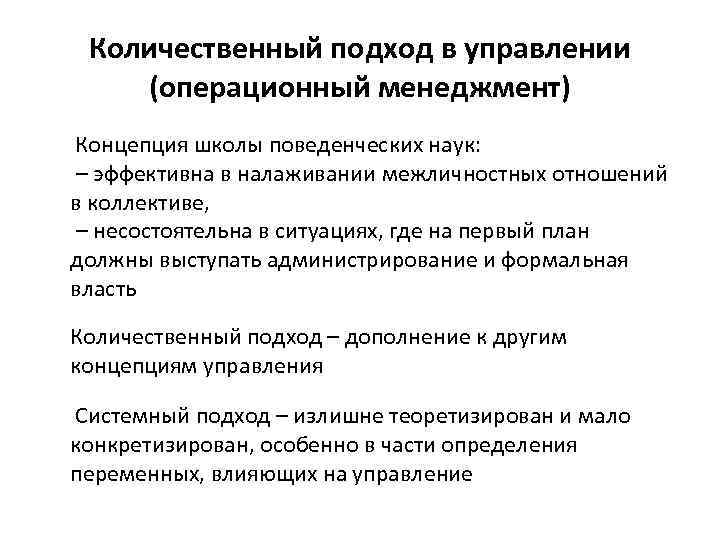 Количественный подход в управлении (операционный менеджмент)

Концепция школы поведенческих наук:
– эффективна в налаживании межличностных отношений в коллективе,
– несостоятельна в ситуациях, где на первый план должны выступать администрирование и формальная власть

Количественный подход – дополнение к другим концепциям управления

Системный подход – излишне теоретизирован и мало конкретизирован, особенно в части определения переменных, влияющих на управление